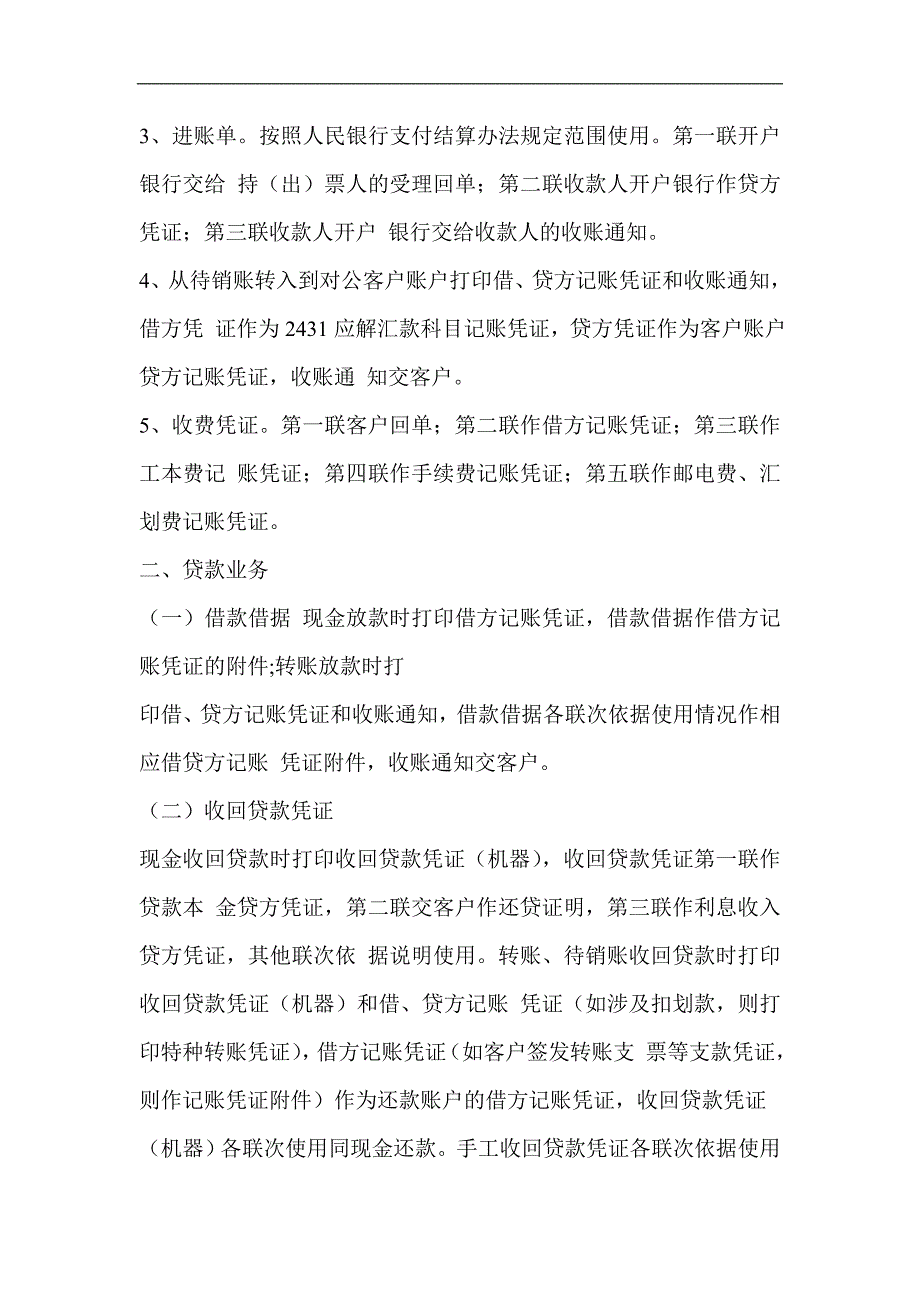 3、进账单。按照人民银行支付结算办法规定范围使用。第一联开户银行交给 持（出）票人的受理回单；第二联收款人开户银行作贷方凭证；第三联收款人开户 银行交给收款人的收账通知。

4、从待销账转入到对公客户账户打印借、贷方记账凭证和收账通知，借方凭 证作为 2431 应解汇款科目记账凭证，贷方凭证作为客户账户贷方记账凭证，收账通 知交客户。

5、收费凭证。第一联客户回单；第二联作借方记账凭证；第三联作工本费记 账凭证；第四联作手续费记账凭证；第五联作邮电费、汇划费记账凭证。

二、贷款业务

（一）借款借据 现金放款时打印借方记账凭证，借款借据作借方记账凭证的附件;转账放款时打

印借、贷方记账凭证和收账通知，借款借据各联次依据使用情况作相应借贷方记账 凭证附件，收账通知交客户。

（二）收回贷款凭证

现金收回贷款时打印收回贷款凭证（机器），收回贷款凭证第一联作贷款本 金贷方凭证，第二联交客户作还贷证明，第三联作利息收入贷方凭证，其他联次依 据说明使用。转账、待销账收回贷款时打印收回贷款凭证（机器）和借、贷方记账 凭证（如涉及扣划款，则打印特种转账凭证），借方记账凭证（如客户签发转账支 票等支款凭证，则作记账凭证附件）作为还款账户的借方记账凭证，收回贷款凭证（机器）各联次使用同现金还款。手工收回贷款凭证各联次依据使用